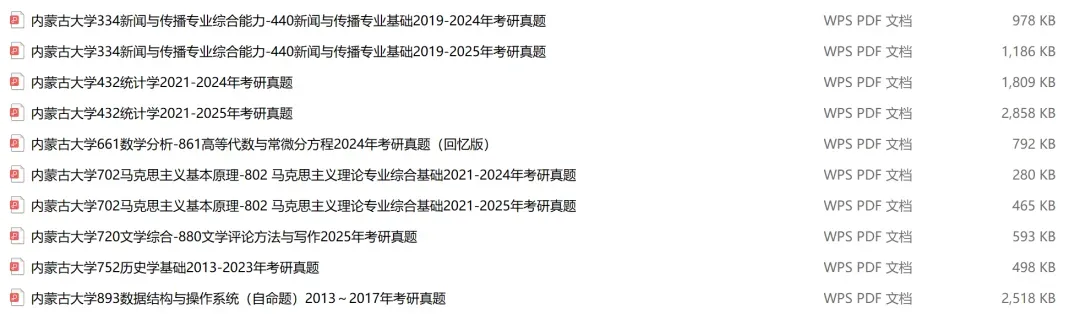 | | | |
|---|---|---|
| 内蒙古大学334新闻与传播专业综合能力-440新闻与传播专业基础2019-2024年考研真题 | WPS PDF 文档 | 978 KB |
| 内蒙古大学334新闻与传播专业综合能力-440新闻与传播专业基础2019-2025年考研真题 | WPS PDF 文档 | 1,186 KB |
| 内蒙古大学432统计学2021-2024年考研真题 | WPS PDF 文档 | 1,809 KB |
| 内蒙古大学432统计学2021-2025年考研真题 | WPS PDF 文档 | 2,858 KB |
| 内蒙古大学661数学分析-861高等代数与常微分方程2024年考研真题（回忆版） | WPS PDF 文档 | 792 KB |
| 内蒙古大学702马克思主义基本原理-802 马克思主义理论专业综合基础2021-2024年考研真题 | WPS PDF 文档 | 280 KB |
| 内蒙古大学702马克思主义基本原理-802 马克思主义理论专业综合基础2021-2025年考研真题 | WPS PDF 文档 | 465 KB |
| 内蒙古大学720文学综合-880文学评论方法与写作2025年考研真题 | WPS PDF 文档 | 593 KB |
| 内蒙古大学752历史学基础2013-2023年考研真题 | WPS PDF 文档 | 498 KB |
| 内蒙古大学893数据结构与操作系统（自命题）2013～2017年考研真题 | WPS PDF 文档 | 2,518 KB |